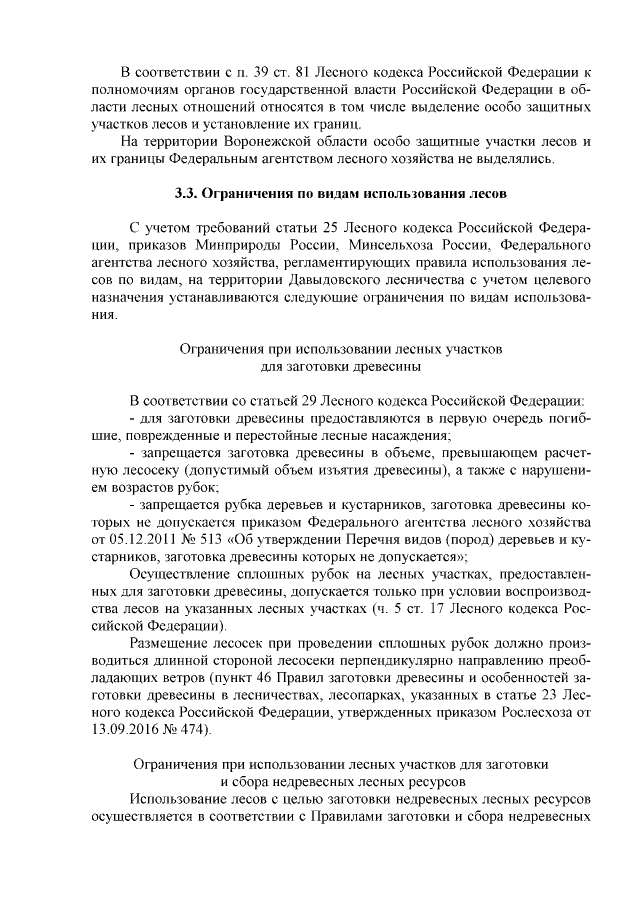 В соответствии с п. 39 ст. 81 Лесного кодекса Российской Федерации к полномочиям органов государственной власти Российской Федерации в области лесных отношений относятся в том числе выделение особо защитных участков лесов и установление их границ.

На территории Воронежской области особо защитные участки лесов и их границы Федеральным агентством лесного хозяйства не выделялись.

3.3. Ограничения по видам использования лесов

С учетом требований статьи 25 Лесного кодекса Российской Федерации, приказов Минприроды России, Минсельхоза России, Федерального агентства лесного хозяйства, регламентирующих правила использования лесов по видам, на территории Давыдовского лесничества с учетом целевого назначения устанавливаются следующие ограничения по видам использования.

Ограничения при использовании лесных участков для заготовки древесины

В соответствии со статьей 29 Лесного кодекса Российской Федерации:

- для заготовки древесины предоставляются в первую очередь погибшие, поврежденные и перестойные лесные насаждения;

- запрещается заготовка древесины в объеме, превышающем расчетную лесосеку (допустимый объем изъятия древесины), а также с нарушением возрастов рубок;

- запрещается рубка деревьев и кустарников, заготовка древесины которых не допускается приказом Федерального агентства лесного хозяйства от 05.12.2011 № 513 «Об утверждении Перечня видов (пород) деревьев и кустарников, заготовка древесины которых не допускается»;

Осуществление сплошных рубок на лесных участках, предоставленных для заготовки древесины, допускается только при условии воспроизводства лесов на указанных лесных участках (ч. 5 ст. 17 Лесного кодекса Российской Федерации).

Размещение лесосек при проведении сплошных рубок должно производиться длинной стороной лесосеки перпендикулярно направлению преобладающих ветров (пункт 46 Правил заготовки древесины и особенностей заготовки древесины в лесничествах, лесопарках, указанных в статье 23 Лесного кодекса Российской Федерации, утвержденных приказом Рослесхоза от 13.09.2016 № 474).

Ограничения при использовании лесных участков для заготовки и сбора недревесных лесных ресурсов

Использование лесов с целью заготовки недревесных лесных ресурсов осуществляется в соответствии с Правилами заготовки и сбора недревесных